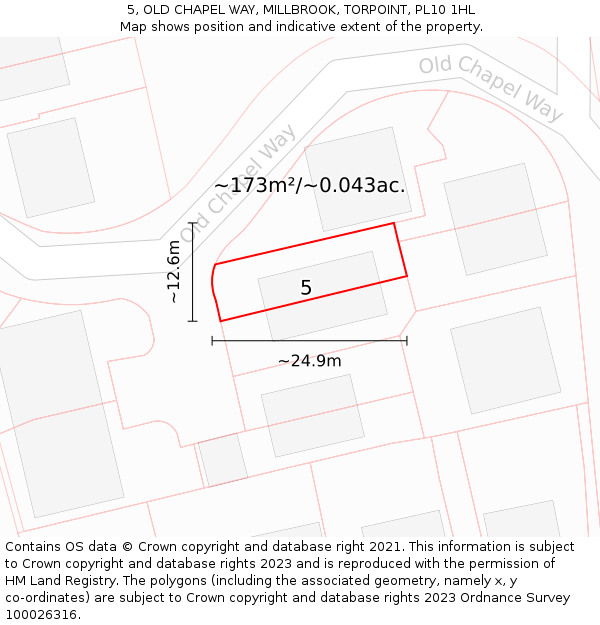 5, OLD CHAPEL WAY, MILLBROOK, TORPOINT, PL10 1HL
Map shows position and indicative extent of the property.

Old Chapel Way

Old Chapel Way

~173m²/~0.043ac.

~12.6m

5

~24.9m

Contains OS data © Crown copyright and database right 2021. This information is subject to Crown copyright and database rights 2023 and is reproduced with the permission of HM Land Registry. The polygons (including the associated geometry, namely x, y co-ordinates) are subject to Crown copyright and database rights 2023 Ordnance Survey 100026316.